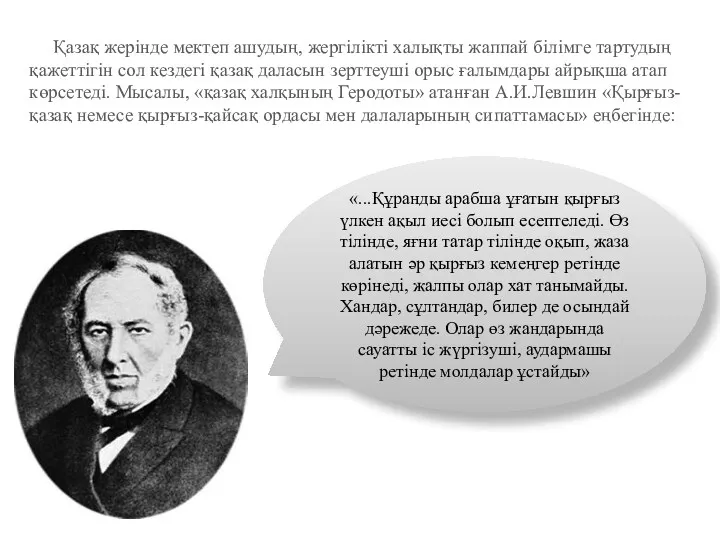 Қазақ жерінде мектеп ашудың, жергілікті халықты жаппай білімге тартудың қажеттігін сол кездегі қазақ даласын зерттеуші орыс ғалымдары айрықша атап көрсетеді. Мысалы, «қазақ халқының Геродоты» атанған А.И.Левшин «Қырғыз-қазақ немесе қырғыз-қайсақ ордасы мен далаларының сипаттамасы» еңбегінде:

«...Құранды арабша ұғатын қырғыз үлкен ақыл иесі болып есептеледі. Өз тілінде, яғни татар тілінде оқып, жаза алатын әр қырғыз кемеңгер ретінде көрінеді, жалпы олар хат танымайды. Хандар, сұлтандар, билер де осындай дәрежеде. Олар өз жандарында сауатты іс жүргізуші, аудармашы ретінде молдалар ұстайды»